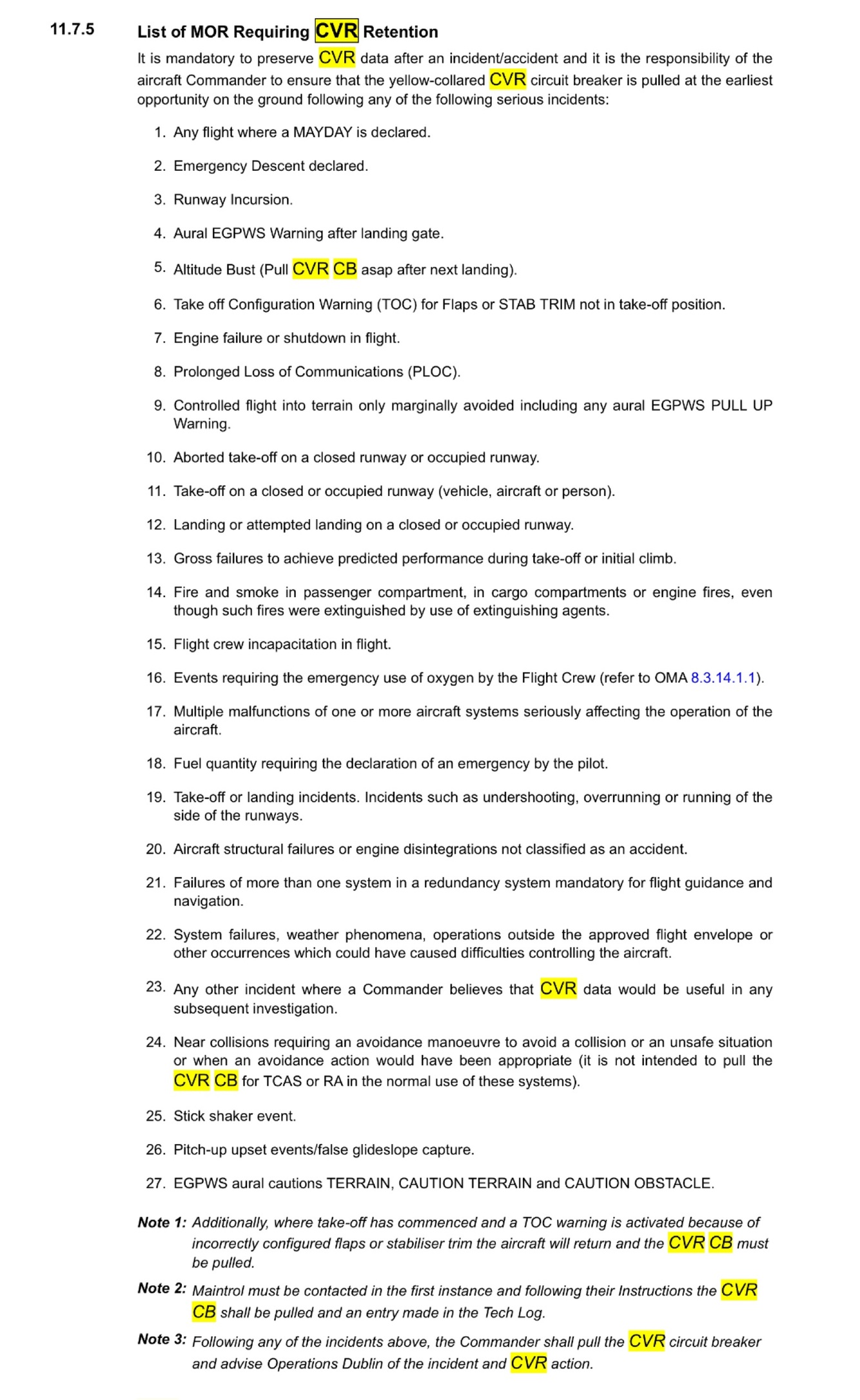 11.7.5 List of MOR Requiring CVR Retention

It is mandatory to preserve CVR data after an incident/accident and it is the responsibility of the aircraft Commander to ensure that the yellow-collared CVR circuit breaker is pulled at the earliest opportunity on the ground following any of the following serious incidents:

1. Any flight where a MAYDAY is declared.
2. Emergency Descent declared.
3. Runway Incursion.
4. Aural EGPWS Warning after landing gate.
5. Altitude Bust (Pull CVR CB asap after next landing).
6. Take off Configuration Warning (TOC) for Flaps or STAB TRIM not in take-off position.
7. Engine failure or shutdown in flight.
8. Prolonged Loss of Communications (PLOC).
9. Controlled flight into terrain only marginally avoided including any aural EGPWS PULL UP Warning.
10. Aborted take-off on a closed runway or occupied runway.
11. Take-off on a closed or occupied runway (vehicle, aircraft or person).
12. Landing or attempted landing on a closed or occupied runway.
13. Gross failures to achieve predicted performance during take-off or initial climb.
14. Fire and smoke in passenger compartment, in cargo compartments or engine fires, even though such fires were extinguished by use of extinguishing agents.
15. Flight crew incapacitation in flight.
16. Events requiring the emergency use of oxygen by the Flight Crew (refer to OMA 8.3.14.1.1).
17. Multiple malfunctions of one or more aircraft systems seriously affecting the operation of the aircraft.
18. Fuel quantity requiring the declaration of an emergency by the pilot.
19. Take-off or landing incidents. Incidents such as undershooting, overrunning or running of the side of the runways.
20. Aircraft structural failures or engine disintegrations not classified as an accident.
21. Failures of more than one system in a redundancy system mandatory for flight guidance and navigation.
22. System failures, weather phenomena, operations outside the approved flight envelope or other occurrences which could have caused difficulties controlling the aircraft.
23. Any other incident where a Commander believes that CVR data would be useful in any subsequent investigation.
24. Near collisions requiring an avoidance manoeuvre to avoid a collision or an unsafe situation or when an avoidance action would have been appropriate (it is not intended to pull the CVR CB for TCAS or RA in the normal use of these systems).
25. Stick shaker event.
26. Pitch-up upset events/false glideslope capture.
27. EGPWS aural cautions TERRAIN, CAUTION TERRAIN and CAUTION OBSTACLE.

Note 1: Additionally, where take-off has commenced and a TOC warning is activated because of incorrectly configured flaps or stabiliser trim the aircraft will return and the CVR CB must be pulled.

Note 2: Maintrol must be contacted in the first instance and following their Instructions the CVR CB shall be pulled and an entry made in the Tech Log.

Note 3: Following any of the incidents above, the Commander shall pull the CVR circuit breaker and advise Operations Dublin of the incident and CVR action.